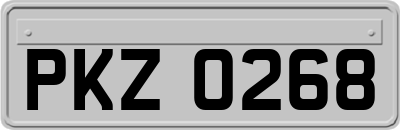 PKZ 0268